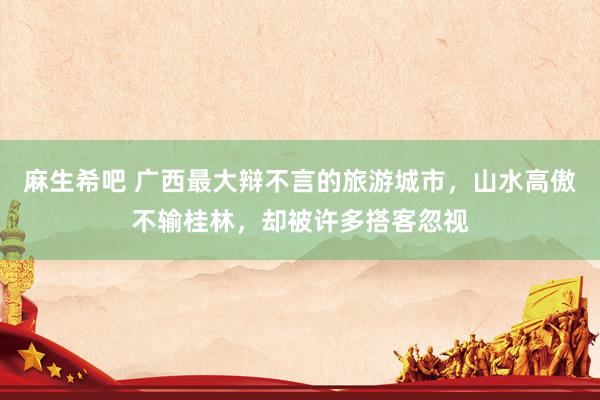 麻生希吧 广西最大辩不言的旅游城市，山水高傲不输桂林，却被许多搭客忽视